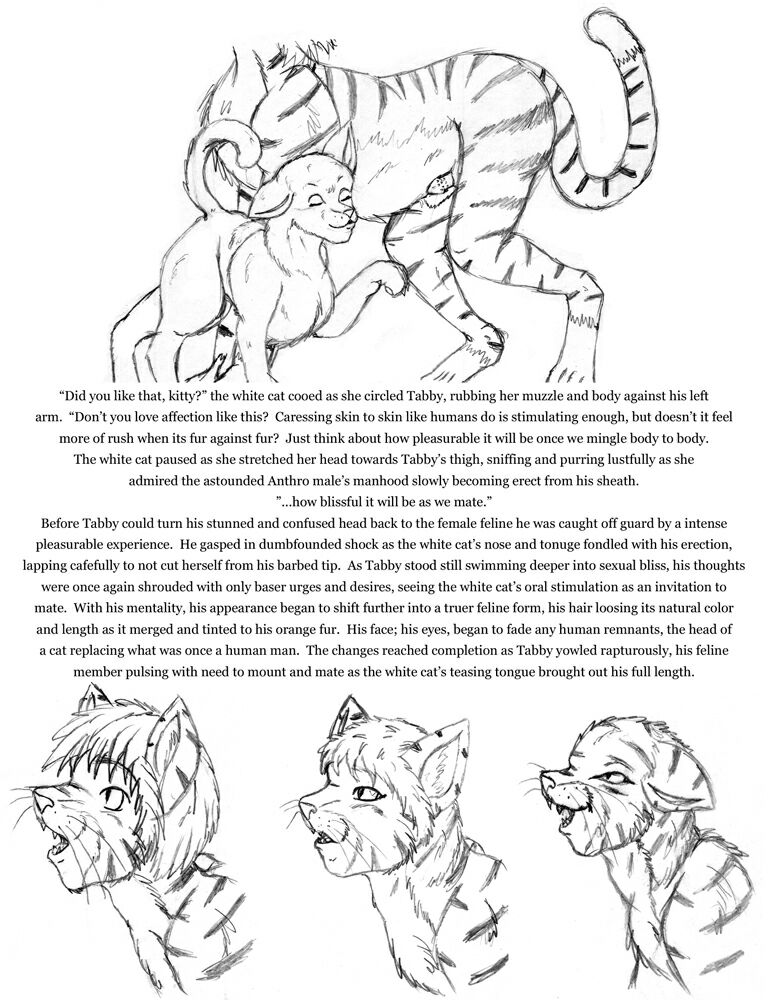 "Did you like that, kitty?" the white cat cooed as she circled Tabby, rubbing her muzzle and body against his left arm. "Don't you love affection like this? Caressing skin to skin like humans do is stimulating enough, but doesn't it feel more of rush when its fur against fur? Just think about how pleasurable it will be once we mingle body to body. The white cat paused as she stretched her head towards Tabby's thigh, sniffing and purring lustfully as she admired the astounded Anthro male's manhood slowly becoming erect from his sheath.
"...how blissful it will be as we mate."
Before Tabby could turn his stunned and confused head back to the female feline he was caught off guard by a intense pleasurable experience. He gasped in dumbfounded shock as the white cat's nose and tonuge fondled with his erection, lapping cafefully to not cut herself from his barbed tip. As Tabby stood still swimming deeper into sexual bliss, his thoughts were once again shrouded with only baser urges and desires, seeing the white cat's oral stimulation as an invitation to mate. With his mentality, his appearance began to shift further into a truer feline form, his hair loosing its natural color and length as it merged and tinted to his orange fur. His face; his eyes, began to fade any human remnants, the head of a cat replacing what was once a human man. The changes reached completion as Tabby yowled rapturously, his feline member pulsing with need to mount and mate as the white cat's teasing tongue brought out his full length.